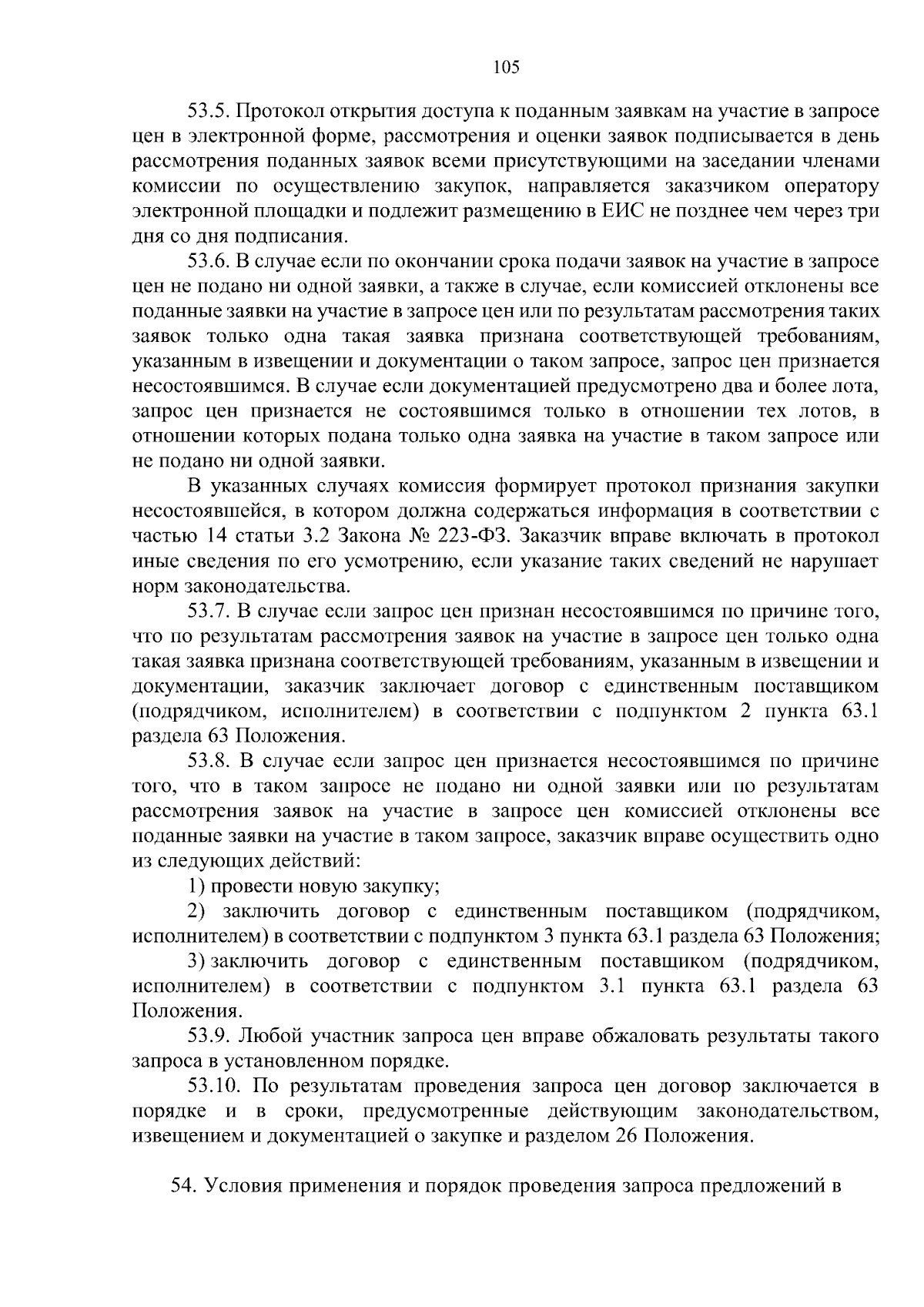 105

53.5. Протокол открытия доступа к поданным заявкам на участие в запросе цен в электронной форме, рассмотрения и оценки заявок подписывается в день рассмотрения поданных заявок всеми присутствующими на заседании членами комиссии по осуществлению закупок, направляется заказчиком оператору электронной площадки и подлежит размещению в ЕИС не позднее чем через три дня со дня подписания.

53.6. В случае если по окончании срока подачи заявок на участие в запросе цен не подано ни одной заявки, а также в случае, если комиссией отклонены все поданные заявки на участие в запросе цен или по результатам рассмотрения таких заявок только одна такая заявка признана соответствующей требованиям, указанным в извещении и документации о таком запросе, запрос цен признается несостоявшимся. В случае если документацией предусмотрено два и более лота, запрос цен признается не состоявшимся только в отношении тех лотов, в отношении которых подана только одна заявка на участие в таком запросе или не подано ни одной заявки.

В указанных случаях комиссия формирует протокол признания закупки несостоявшейся, в котором должна содержаться информация в соответствии с частью 14 статьи 3.2 Закона № 223-ФЗ. Заказчик вправе включать в протокол иные сведения по его усмотрению, если указание таких сведений не нарушает норм законодательства.

53.7. В случае если запрос цен признан несостоявшимся по причине того, что по результатам рассмотрения заявок на участие в запросе цен только одна такая заявка признана соответствующей требованиям, указанным в извещении и документации, заказчик заключает договор с единственным поставщиком (подрядчиком, исполнителем) в соответствии с подпунктом 2 пункта 63.1 раздела 63 Положения.

53.8. В случае если запрос цен признается несостоявшимся по причине того, что в таком запросе не подано ни одной заявки или по результатам рассмотрения заявок на участие в запросе цен комиссией отклонены все поданные заявки на участие в таком запросе, заказчик вправе осуществить одно из следующих действий:

1) провести новую закупку;

2) заключить договор с единственным поставщиком (подрядчиком, исполнителем) в соответствии с подпунктом 3 пункта 63.1 раздела 63 Положения;

3) заключить договор с единственным поставщиком (подрядчиком, исполнителем) в соответствии с подпунктом 3.1 пункта 63.1 раздела 63 Положения.

53.9. Любой участник запроса цен вправе обжаловать результаты такого запроса в установленном порядке.

53.10. По результатам проведения запроса цен договор заключается в порядке и в сроки, предусмотренные действующим законодательством, извещением и документацией о закупке и разделом 26 Положения.

54. Условия применения и порядок проведения запроса предложений в